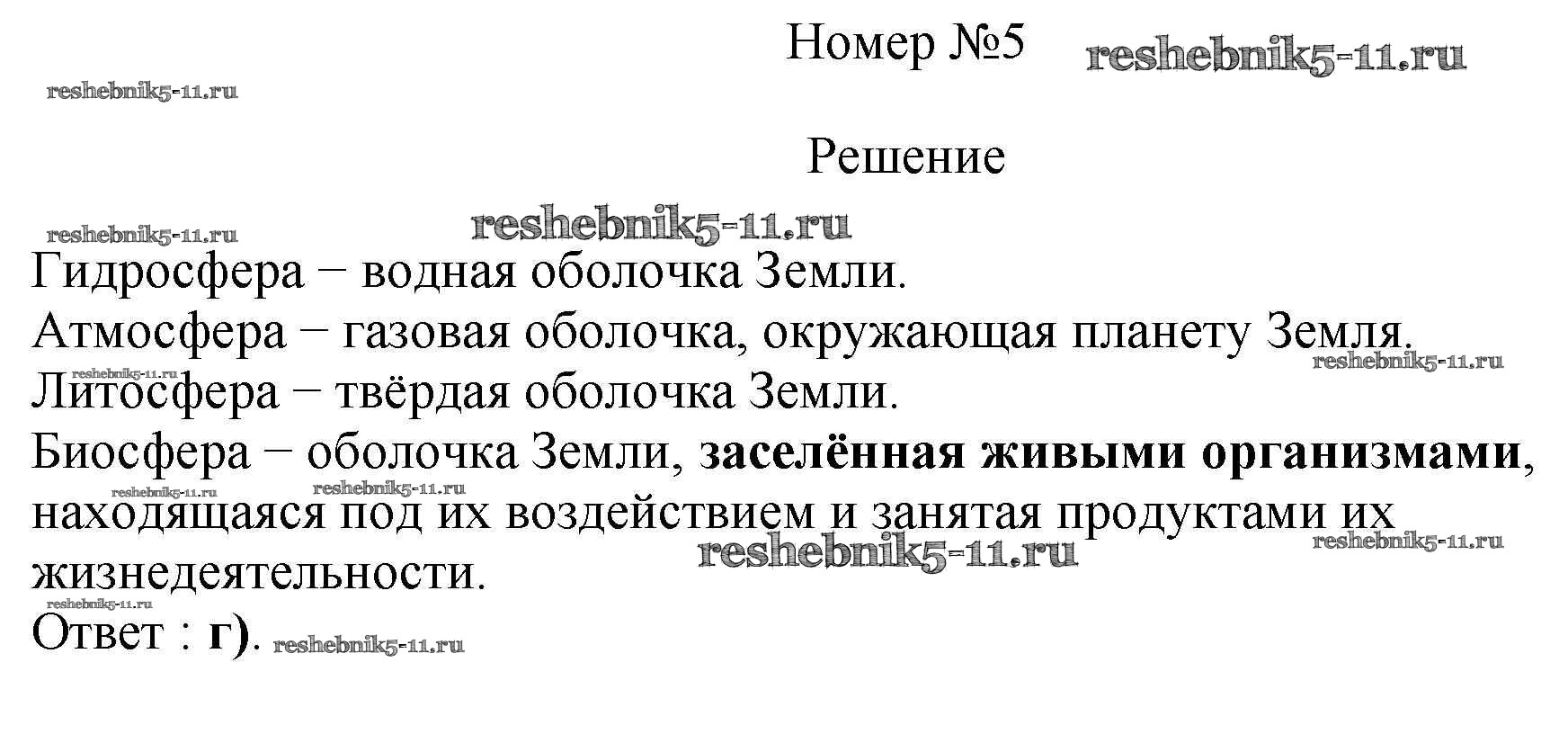 Номер №5

Решение

Гидросфера − водная оболочка Земли.
Атмосфера − газовая оболочка, окружающая планету Земля.
Литосфера − твёрдая оболочка Земли.
Биосфера − оболочка Земли, заселённая живыми организмами, находящаяся под их воздействием и занятая продуктами их жизнедеятельности.
Ответ : г).

reshebnik5-11.ru